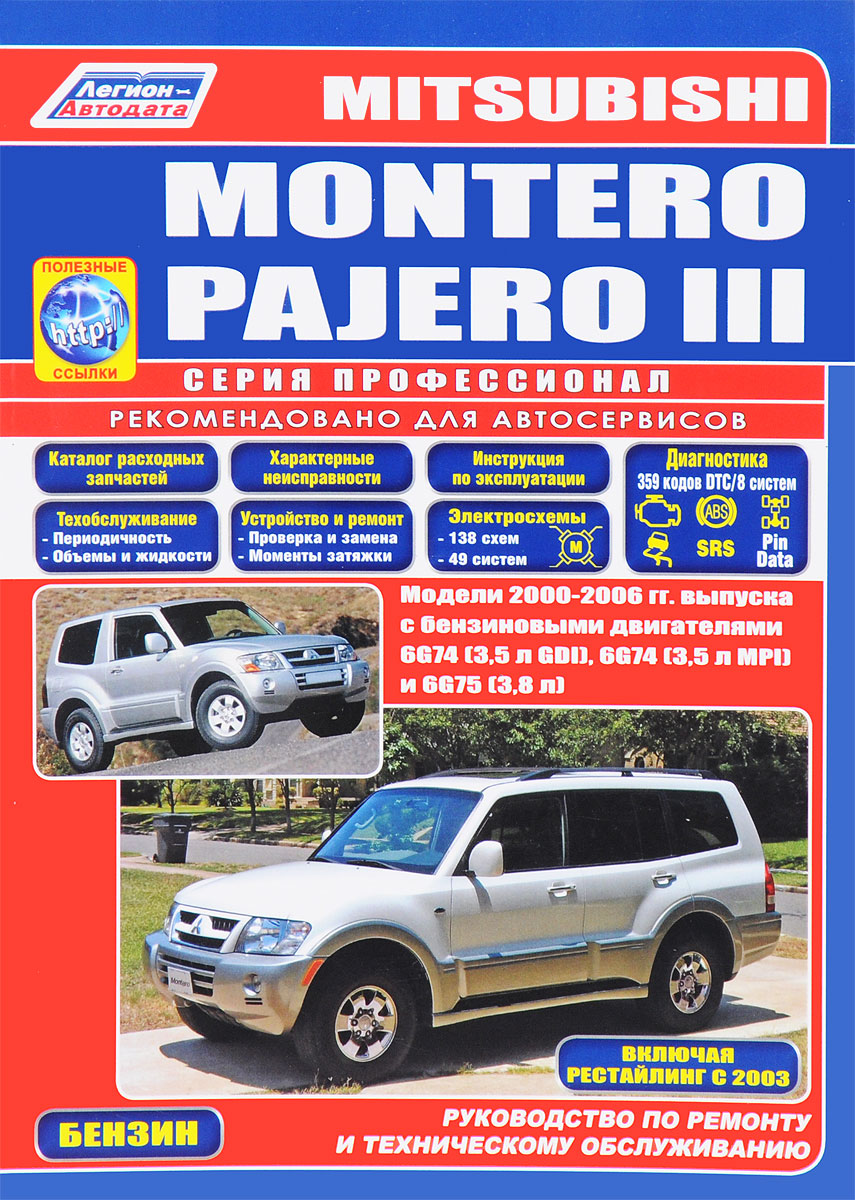 Легион Автодата

MITSUBISHI

MONTERO
PAJERO III

ПОЛЕЗНЫЕ
http://
ССЫЛКИ

СЕРИЯ ПРОФЕССИОНАЛ

РЕКОМЕНДОВАНО ДЛЯ АВТОСЕРВИСОВ

Каталог расходных запчастей

Характерные неисправности

Инструкция по эксплуатации

Диагностика
359 кодов DTC/8 систем
ABS
SRS
Pin Data

Техобслуживание
- Периодичность
- Объемы и жидкости

Устройство и ремонт
- Проверка и замена
- Моменты затяжки

Электросхемы
- 138 схем
- 49 систем
M

Модели 2000-2006 гг. выпуска с бензиновыми двигателями 6G74 (3,5 л GDI), 6G74 (3,5 л MPI) и 6G75 (3,8 л)

Montero

ВКЛЮЧАЯ РЕСТАЙЛИНГ С 2003

БЕНЗИН

РУКОВОДСТВО ПО РЕМОНТУ И ТЕХНИЧЕСКОМУ ОБСЛУЖИВАНИЮ